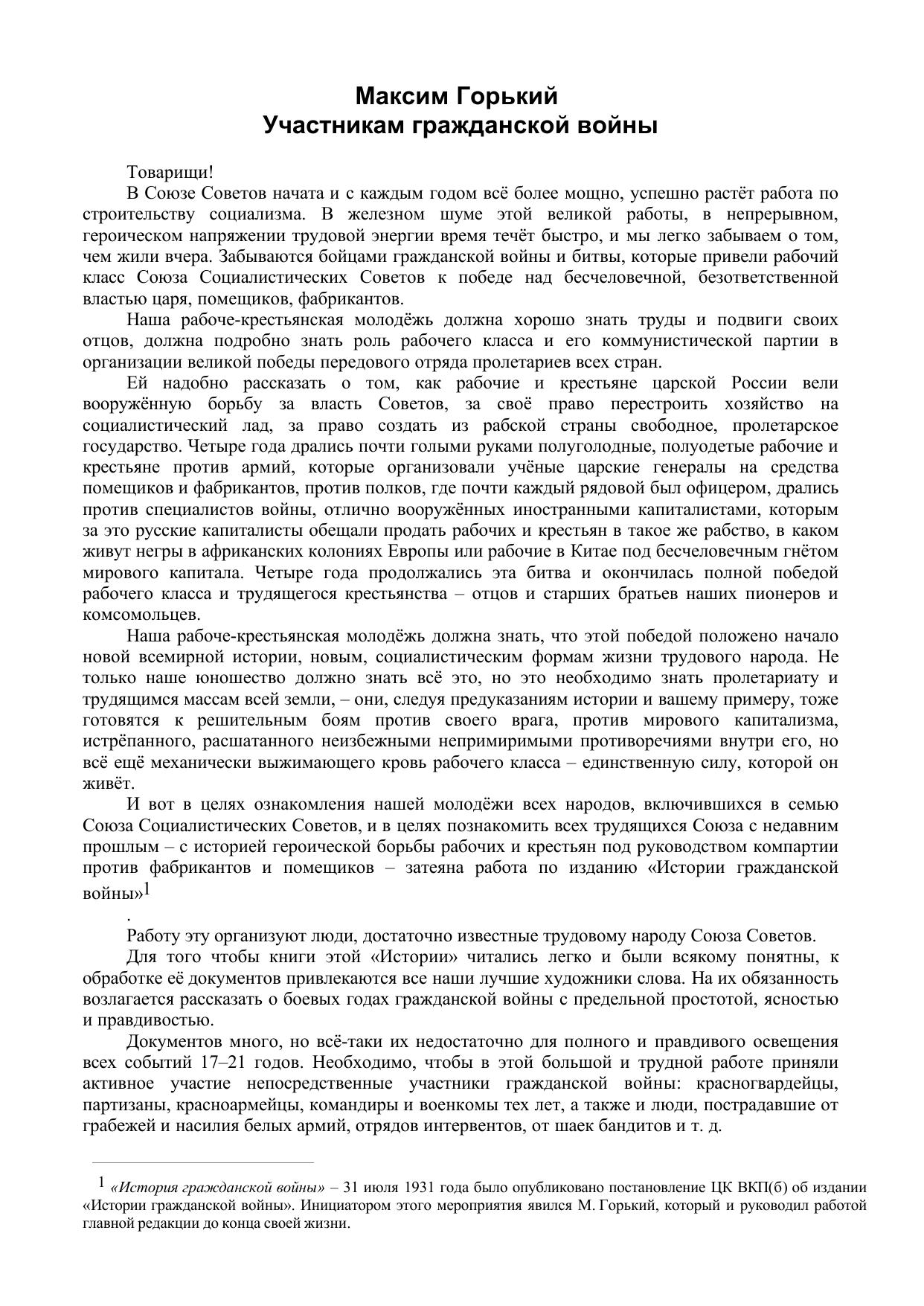 Максим Горький
Участникам гражданской войны

Товарищи!

В Союзе Советов начата и с каждым годом всё более мощно, успешно растёт работа по строительству социализма. В железном шуме этой великой работы, в непрерывном, героическом напряжении трудовой энергии время течёт быстро, и мы легко забываем о том, чем жили вчера. Забываются бойцами гражданской войны и битвы, которые привели рабочий класс Союза Социалистических Советов к победе над бесчеловечной, безответственной властью царя, помещиков, фабрикантов.

Наша рабоче-крестьянская молодёжь должна хорошо знать труды и подвиги своих отцов, должна подробно знать роль рабочего класса и его коммунистической партии в организации великой победы передового отряда пролетариев всех стран.

Ей надобно рассказать о том, как рабочие и крестьяне царской России вели вооружённую борьбу за власть Советов, за своё право перестроить хозяйство на социалистический лад, за право создать из рабской страны свободное, пролетарское государство. Четыре года дрались почти голыми руками полуголодные, полуодетые рабочие и крестьяне против армий, которые организовали учёные царские генералы на средства помещиков и фабрикантов, против полков, где почти каждый рядовой был офицером, дрались против специалистов войны, отлично вооружённых иностранными капиталистами, которым за это русские капиталисты обещали продать рабочих и крестьян в такое же рабство, в каком живут негры в африканских колониях Европы или рабочие в Китае под бесчеловечным гнётом мирового капитала. Четыре года продолжались эта битва и окончилась полной победой рабочего класса и трудящегося крестьянства – отцов и старших братьев наших пионеров и комсомольцев.

Наша рабоче-крестьянская молодёжь должна знать, что этой победой положено начало новой всемирной истории, новым, социалистическим формам жизни трудового народа. Не только наше юношество должно знать всё это, но это необходимо знать пролетариату и трудящимся массам всей земли, – они, следуя предуказаниям истории и вашему примеру, тоже готовятся к решительным боям против своего врага, против мирового капитализма, истрёпанного, расшатанного неизбежными непримиримыми противоречиями внутри его, но всё ещё механически выжимающего кровь рабочего класса – единственную силу, которой он живёт.

И вот в целях ознакомления нашей молодёжи всех народов, включившихся в семью Союза Социалистических Советов, и в целях познакомить всех трудящихся Союза с недавним прошлым – с историей героической борьбы рабочих и крестьян под руководством компартии против фабрикантов и помещиков – затеяна работа по изданию «Истории гражданской войны»$^1$
.

Работу эту организуют люди, достаточно известные трудовому народу Союза Советов.

Для того чтобы книги этой «Истории» читались легко и были всякому понятны, к обработке её документов привлекаются все наши лучшие художники слова. На их обязанность возлагается рассказать о боевых годах гражданской войны с предельной простотой, ясностью и правдивостью.

Документов много, но всё-таки их недостаточно для полного и правдивого освещения всех событий 17–21 годов. Необходимо, чтобы в этой большой и трудной работе приняли активное участие непосредственные участники гражданской войны: красногвардейцы, партизаны, красноармейцы, командиры и военкомы тех лет, а также и люди, пострадавшие от грабежей и насилия белых армий, отрядов интервентов, от шаек бандитов и т. д.

$^1$ «История гражданской войны» – 31 июля 1931 года было опубликовано постановление ЦК ВКП(б) об издании «Истории гражданской войны». Инициатором этого мероприятия явился М. Горький, который и руководил работой главной редакции до конца своей жизни.